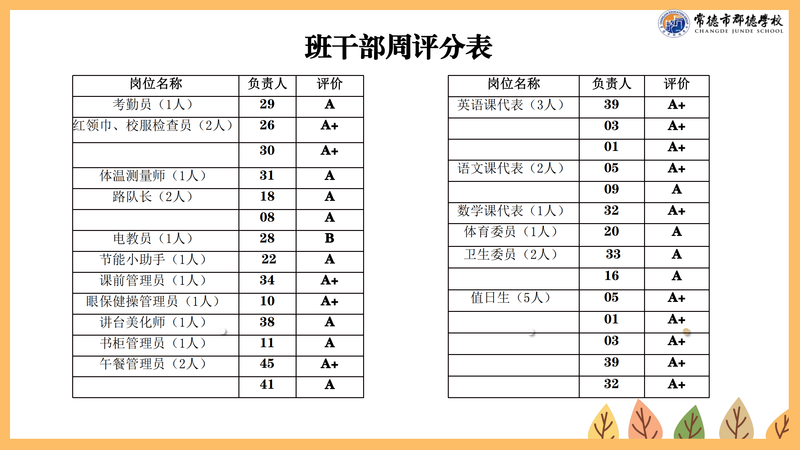 常德市郡德学校
CHANGDE JUNDE SCHOOL

班干部周评分表

| 岗位名称 | 负责人 | 评价 |
|---|---|---|
| 考勤员（1人） | 29 | A |
| 红领巾、校服检查员（2人） | 26 | A+ |
| | 30 | A+ |
| 体温测量师（1人） | 31 | A |
| 路队长（2人） | 18 | A |
| | 08 | A |
| 电教员（1人） | 28 | B |
| 节能小助手（1人） | 22 | A |
| 课前管理员（1人） | 34 | A+ |
| 眼保健操管理员（1人） | 10 | A+ |
| 讲台美化师（1人） | 38 | A |
| 书柜管理员（1人） | 11 | A |
| 午餐管理员（2人） | 45 | A+ |
| | 41 | A |

| 岗位名称 | 负责人 | 评价 |
|---|---|---|
| 英语课代表（3人） | 39 | A+ |
| | 03 | A+ |
| | 01 | A+ |
| 语文课代表（2人） | 05 | A+ |
| | 09 | A |
| 数学课代表（1人） | 32 | A+ |
| 体育委员（1人） | 20 | A |
| 卫生委员（2人） | 33 | A |
| | 16 | A |
| 值日生（5人） | 05 | A+ |
| | 01 | A+ |
| | 03 | A+ |
| | 39 | A+ |
| | 32 | A+ |